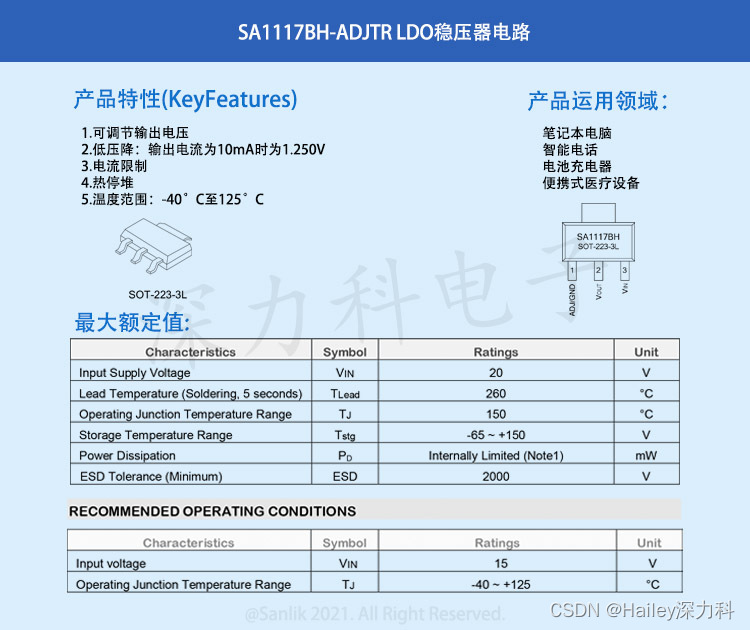 SA1117BH-ADJTR LDO稳压器电路

产品特性(KeyFeatures)

1.可调节输出电压
2.低压降：输出电流为10mA时为1.250V
3.电流限制
4.热停堆
5.温度范围：-40°C至125°C

SOT-223-3L

产品运用领域：

笔记本电脑
智能电话
电池充电器
便携式医疗设备

SA1117BH
SOT-223-3L
1 2 3
ADJ/GND $V_{OUT}$ $V_{IN}$

深力科电子

最大额定值：

| Characteristics | Symbol | Ratings | Unit |
|---|---|---|---|
| Input Supply Voltage | $V_{IN}$ | 20 | V |
| Lead Temperature (Soldering, 5 seconds) | $T_{Lead}$ | 260 | °C |
| Operating Junction Temperature Range | $T_J$ | 150 | °C |
| Storage Temperature Range | $T_{stg}$ | -65 ~ +150 | V |
| Power Dissipation | $P_D$ | Internally Limited (Note1) | mW |
| ESD Tolerance (Minimum) | ESD | 2000 | V |

RECOMMENDED OPERATING CONDITIONS

| Characteristics | Symbol | Ratings | Unit |
|---|---|---|---|
| Input voltage | $V_{IN}$ | 15 | V |
| Operating Junction Temperature Range | $T_J$ | -40 ~ +125 | °C |

@Sanlik 2021. All Right Reserved.

CSDN @Hailey深力科